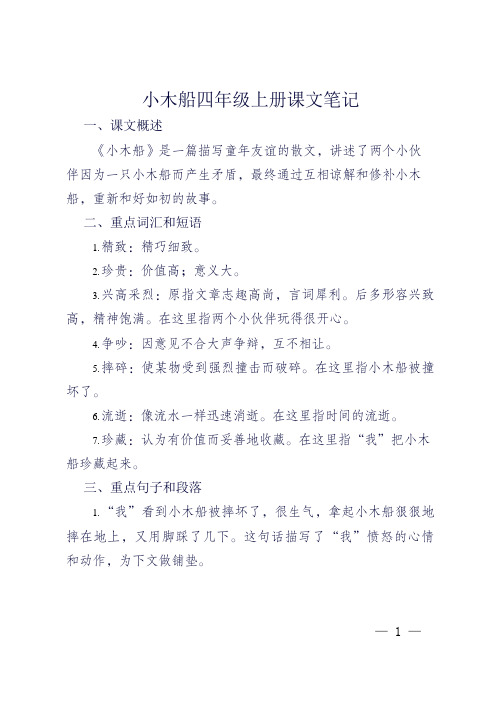 小木船四年级上册课文笔记

一、课文概述

《小木船》是一篇描写童年友谊的散文，讲述了两个小伙伴因为一只小木船而产生矛盾，最终通过互相谅解和修补小木船，重新和好如初的故事。

二、重点词汇和短语

1.精致：精巧细致。

2.珍贵：价值高；意义大。

3.兴高采烈：原指文章志趣高尚，言词犀利。后多形容兴致高，精神饱满。在这里指两个小伙伴玩得很开心。

4.争吵：因意见不合大声争辩，互不相让。

5.摔碎：使某物受到强烈撞击而破碎。在这里指小木船被撞坏了。

6.流逝：像流水一样迅速消逝。在这里指时间的流逝。

7.珍藏：认为有价值而妥善地收藏。在这里指“我”把小木船珍藏起来。

三、重点句子和段落

1.“我”看到小木船被摔坏了，很生气，拿起小木船狠狠地摔在地上，又用脚踩了几下。这句话描写了“我”愤怒的心情和动作，为下文做铺垫。

— 1 —